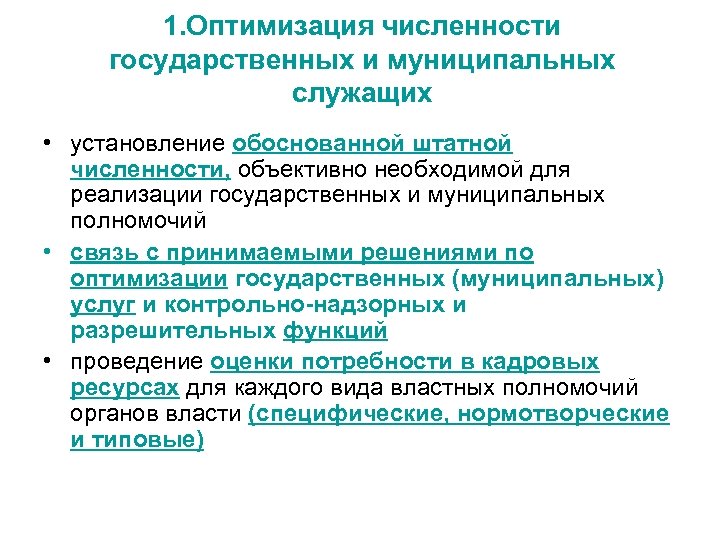 1.Оптимизация численности государственных и муниципальных служащих

• установление обоснованной штатной численности, объективно необходимой для реализации государственных и муниципальных полномочий

• связь с принимаемыми решениями по оптимизации государственных (муниципальных) услуг и контрольно-надзорных и разрешительных функций

• проведение оценки потребности в кадровых ресурсах для каждого вида властных полномочий органов власти (специфические, нормотворческие и типовые)